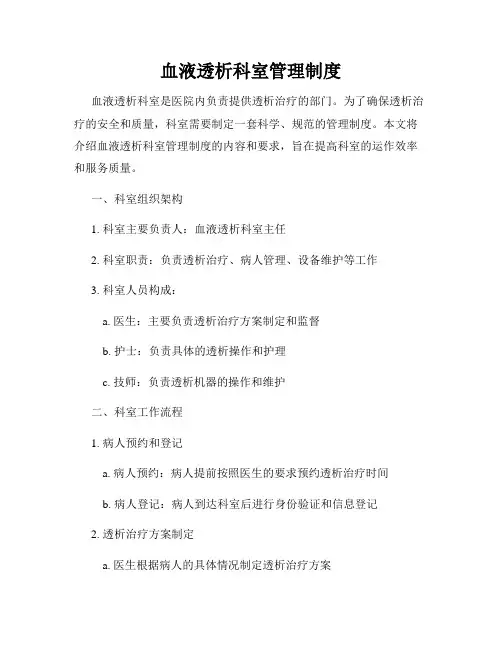 血液透析科室管理制度

血液透析科室是医院内负责提供透析治疗的部门。为了确保透析治疗的安全和质量，科室需要制定一套科学、规范的管理制度。本文将介绍血液透析科室管理制度的内容和要求，旨在提高科室的运作效率和服务质量。

一、科室组织架构

1. 科室主要负责人：血液透析科室主任

2. 科室职责：负责透析治疗、病人管理、设备维护等工作

3. 科室人员构成：

a. 医生：主要负责透析治疗方案制定和监督

b. 护士：负责具体的透析操作和护理

c. 技师：负责透析机器的操作和维护

二、科室工作流程

1. 病人预约和登记

a. 病人预约：病人提前按照医生的要求预约透析治疗时间

b. 病人登记：病人到达科室后进行身份验证和信息登记

2. 透析治疗方案制定

a. 医生根据病人的具体情况制定透析治疗方案